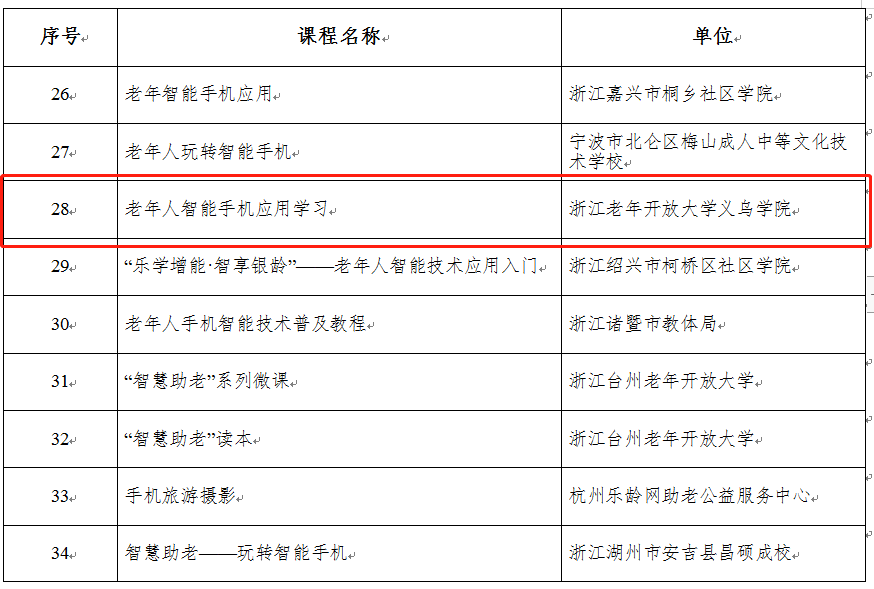 | 序号 | 课程名称 | 单位 |
|---|---|---|
| 26 | 老年智能手机应用 | 浙江嘉兴市桐乡社区学院 |
| 27 | 老年人玩转智能手机 | 宁波市北仑区梅山成人中等文化技术学校 |
| 28 | 老年人智能手机应用学习 | 浙江老年开放大学义乌学院 |
| 29 | “乐学增能·智享银龄”——老年人智能技术应用入门 | 浙江绍兴市柯桥区社区学院 |
| 30 | 老年人手机智能技术普及教程 | 浙江诸暨市教体局 |
| 31 | “智慧助老”系列微课 | 浙江台州老年开放大学 |
| 32 | “智慧助老”读本 | 浙江台州老年开放大学 |
| 33 | 手机旅游摄影 | 杭州乐龄网助老公益服务中心 |
| 34 | 智慧助老——玩转智能手机 | 浙江湖州市安吉县昌硕成校 |